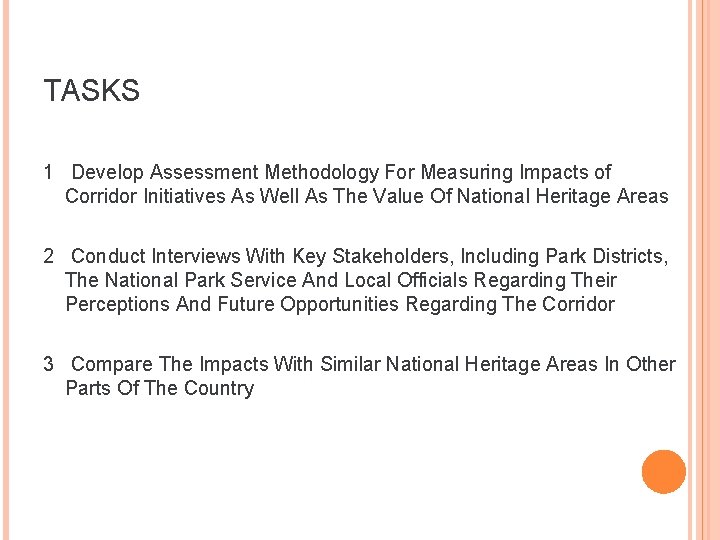 TASKS

1 Develop Assessment Methodology For Measuring Impacts of Corridor Initiatives As Well As The Value Of National Heritage Areas

2 Conduct Interviews With Key Stakeholders, Including Park Districts, The National Park Service And Local Officials Regarding Their Perceptions And Future Opportunities Regarding The Corridor

3 Compare The Impacts With Similar National Heritage Areas In Other Parts Of The Country